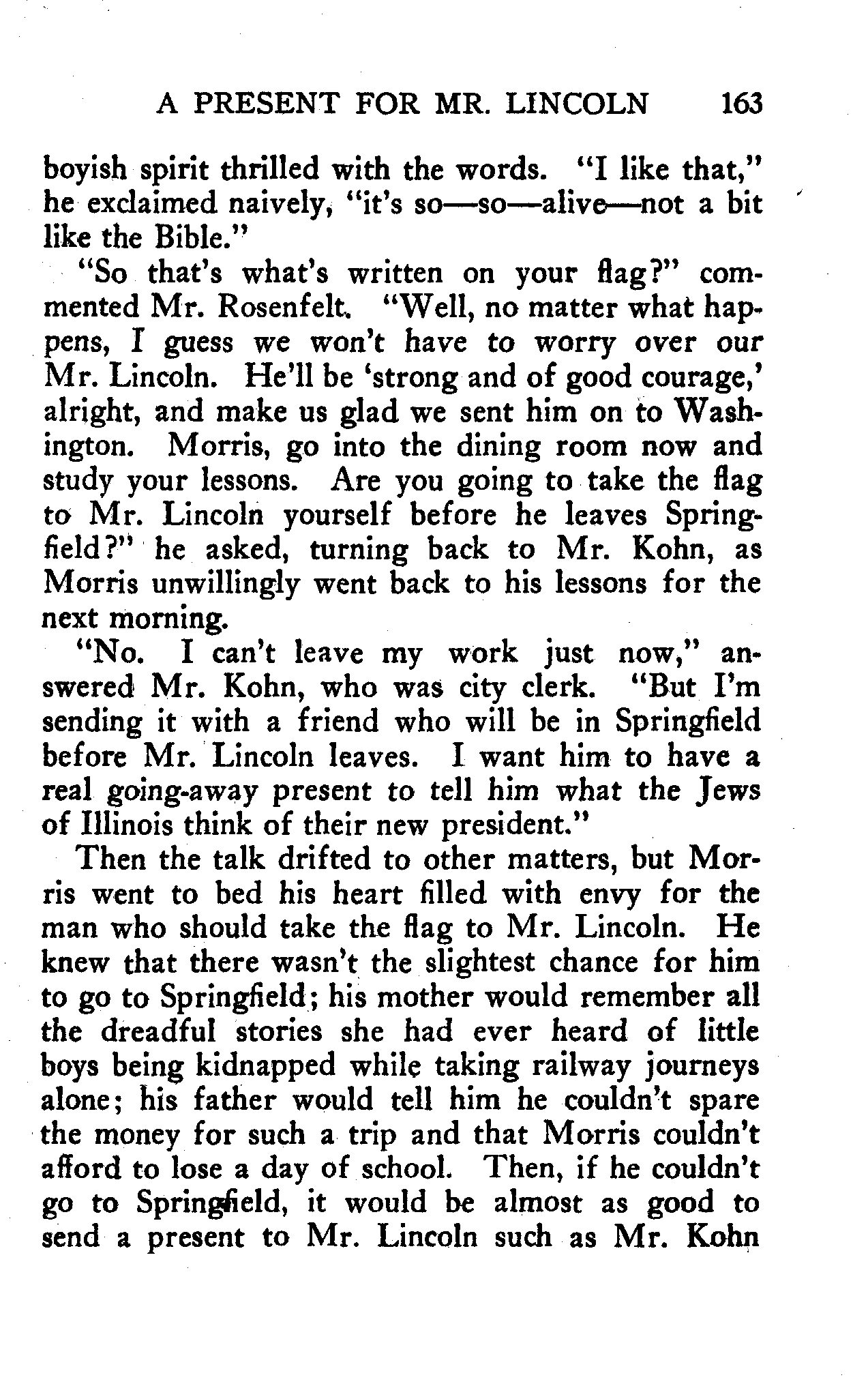 A PRESENT FOR MR. LINCOLN 163

boyish spirit thrilled with the words. "I like that," he exclaimed naively, "it's so—so—alive—not a bit like the Bible."

"So that's what's written on your flag?" commented Mr. Rosenfelt. "Well, no matter what happens, I guess we won't have to worry over our Mr. Lincoln. He'll be 'strong and of good courage,' alright, and make us glad we sent him on to Washington. Morris, go into the dining room now and study your lessons. Are you going to take the flag to Mr. Lincoln yourself before he leaves Springfield?" he asked, turning back to Mr. Kohn, as Morris unwillingly went back to his lessons for the next morning.

"No. I can't leave my work just now," answered Mr. Kohn, who was city clerk. "But I'm sending it with a friend who will be in Springfield before Mr. Lincoln leaves. I want him to have a real going-away present to tell him what the Jews of Illinois think of their new president."

Then the talk drifted to other matters, but Morris went to bed his heart filled with envy for the man who should take the flag to Mr. Lincoln. He knew that there wasn't the slightest chance for him to go to Springfield; his mother would remember all the dreadful stories she had ever heard of little boys being kidnapped while taking railway journeys alone; his father would tell him he couldn't spare the money for such a trip and that Morris couldn't afford to lose a day of school. Then, if he couldn't go to Springfield, it would be almost as good to send a present to Mr. Lincoln such as Mr. Kohn